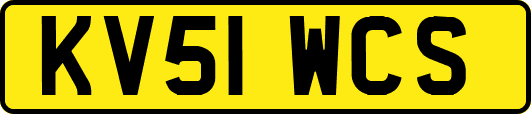 KV51 WCS